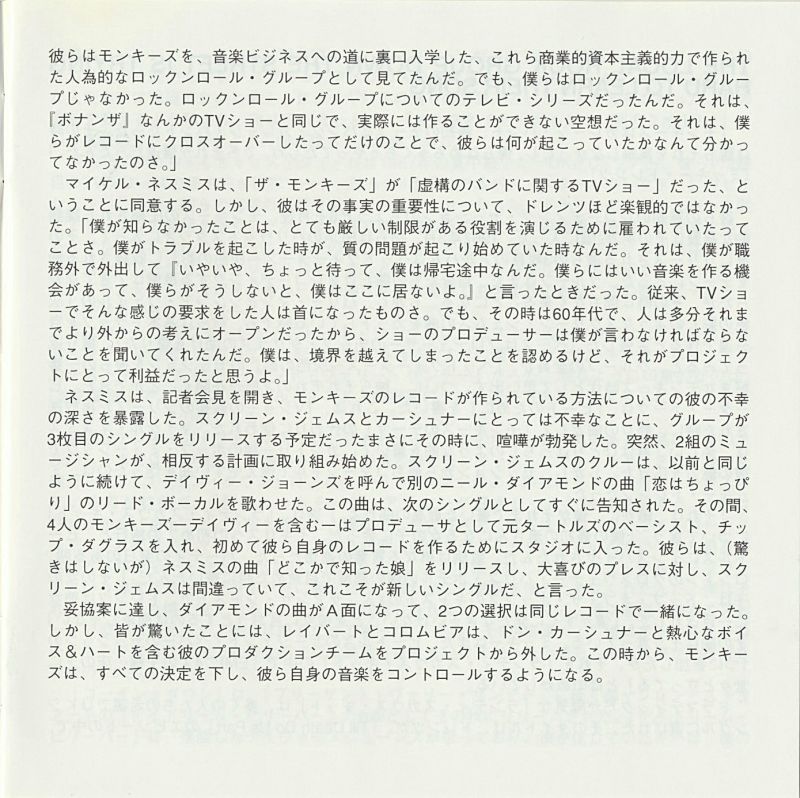 彼らはモンキーズを、音楽ビジネスへの道に裏口入学した、これら商業的資本主義的力で作られた人為的なロックンロール・グループとして見てたんだ。でも、僕らはロックンロール・グループじゃなかった。ロックンロール・グループについてのテレビ・シリーズだったんだ。それは、『ボナンザ』なんかのTVショーと同じで、実際には作ることができない空想だった。それは、僕らがレコードにクロスオーバーしたってだけのことで、彼らは何が起こっていたかなんて分かってなかったのさ。」

マイケル・ネスミスは、「ザ・モンキーズ」が「虚構のバンドに関するTVショー」だった、ということに同意する。しかし、彼はその事実の重要性について、ドレンツほど楽観的ではなかった。「僕が知らなかったことは、とても厳しい制限がある役割を演じるために雇われていたってことさ。僕がトラブルを起こした時が、質の問題が起こり始めていた時なんだ。それは、僕が職務外で外出して『いやいや、ちょっと待って、僕は帰宅途中なんだ。僕らにはいい音楽を作る機会があって、僕らがそうしないと、僕はここに居ないよ。』と言ったときだった。従来、TVショーでそんな感じの要求をした人は首になったものさ。でも、その時は60年代で、人は多分それまでより外からの考えにオープンだったから、ショーのプロデューサーは僕が言わなければならないことを聞いてくれたんだ。僕は、境界を越えてしまったことを認めるけど、それがプロジェクトにとって利益だったと思うよ。」

ネスミスは、記者会見を開き、モンキーズのレコードが作られている方法についての彼の不幸の深さを暴露した。スクリーン・ジェムスとカーシュナーにとっては不幸なことに、グループが3枚目のシングルをリリースする予定だったまさにその時に、喧嘩が勃発した。突然、2組のミュージシャンが、相反する計画に取り組み始めた。スクリーン・ジェムスのクルーは、以前と同じように続けて、デイヴィー・ジョーンズを呼んで別のニール・ダイアモンドの曲「恋はちょっぴり」のリード・ボーカルを歌わせた。この曲は、次のシングルとしてすぐに告知された。その間、4人のモンキーズーデイヴィーを含むーはプロデューサとして元タートルズのベーシスト、チップ・ダグラスを入れ、初めて彼ら自身のレコードを作るためにスタジオに入った。彼らは、（驚きはしないが）ネスミスの曲「どこかで知った娘」をリリースし、大喜びのプレスに対し、スクリーン・ジェムスは間違っていて、これこそが新しいシングルだ、と言った。

妥協案に達し、ダイアモンドの曲がA面になって、2つの選択は同じレコードで一緒になった。しかし、皆が驚いたことには、レイバートとコロムビアは、ドン・カーシュナーと熱心なボイス＆ハートを含む彼のプロダクションチームをプロジェクトから外した。この時から、モンキーズは、すべての決定を下し、彼ら自身の音楽をコントロールするようになる。